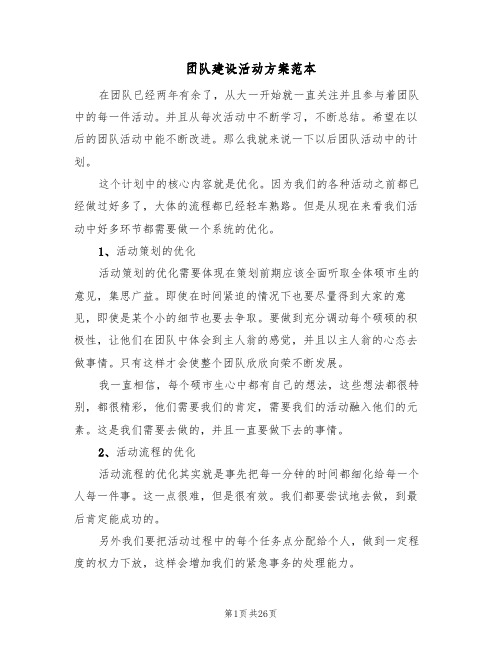 团队建设活动方案范本

在团队已经两年有余了，从大一开始就一直关注并且参与着团队中的每一件活动。并且从每次活动中不断学习，不断总结。希望在以后的团队活动中能不断改进。那么我就来说一下以后团队活动中的计划。

这个计划中的核心内容就是优化。因为我们的各种活动之前都已经做过好多了，大体的流程都已经轻车熟路。但是从现在来看我们活动中好多环节都需要做一个系统的优化。

1、活动策划的优化

活动策划的优化需要体现在策划前期应该全面听取全体硕市生的意见，集思广益。即使在时间紧迫的情况下也要尽量得到大家的意见，即使是某个小的细节也要去争取。要做到充分调动每个硕硕的积极性，让他们在团队中体会到主人翁的感觉，并且以主人翁的心态去做事情。只有这样才会使整个团队欣欣向荣不断发展。

我一直相信，每个硕市生心中都有自己的想法，这些想法都很特别，都很精彩，他们需要我们的肯定，需要我们的活动融入他们的元素。这是我们需要去做的，并且一直要做下去的事情。

2、活动流程的优化

活动流程的优化其实就是事先把每一分钟的时间都细化给每一个人每一件事。这一点很难，但是很有效。我们都要尝试地去做，到最后肯定能成功的。

另外我们要把活动过程中的每个任务点分配给个人，做到一定程度的权力下放，这样会增加我们的紧急事务的处理能力。

第1页 共26页